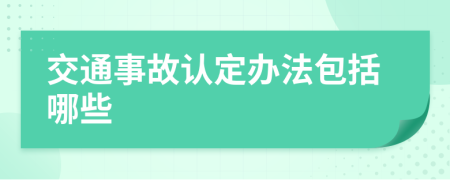 交通事故认定办法包括哪些